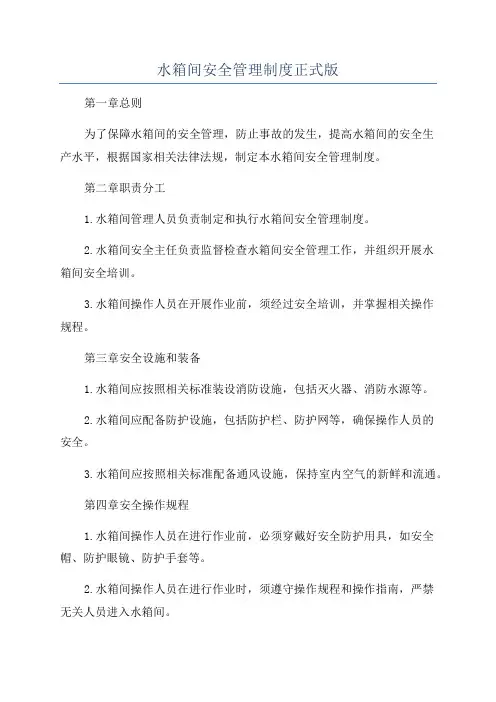 水箱间安全管理制度正式版

第一章总则

为了保障水箱间的安全管理，防止事故的发生，提高水箱间的安全生产水平，根据国家相关法律法规，制定本水箱间安全管理制度。

第二章职责分工

1.水箱间管理人员负责制定和执行水箱间安全管理制度。

2.水箱间安全主任负责监督检查水箱间安全管理工作，并组织开展水箱间安全培训。

3.水箱间操作人员在开展作业前，须经过安全培训，并掌握相关操作规程。

第三章安全设施和装备

1.水箱间应按照相关标准装设消防设施，包括灭火器、消防水源等。

2.水箱间应配备防护设施，包括防护栏、防护网等，确保操作人员的安全。

3.水箱间应按照相关标准配备通风设施，保持室内空气的新鲜和流通。

第四章安全操作规程

1.水箱间操作人员在进行作业前，必须穿戴好安全防护用具，如安全帽、防护眼镜、防护手套等。

2.水箱间操作人员在进行作业时，须遵守操作规程和操作指南，严禁无关人员进入水箱间。